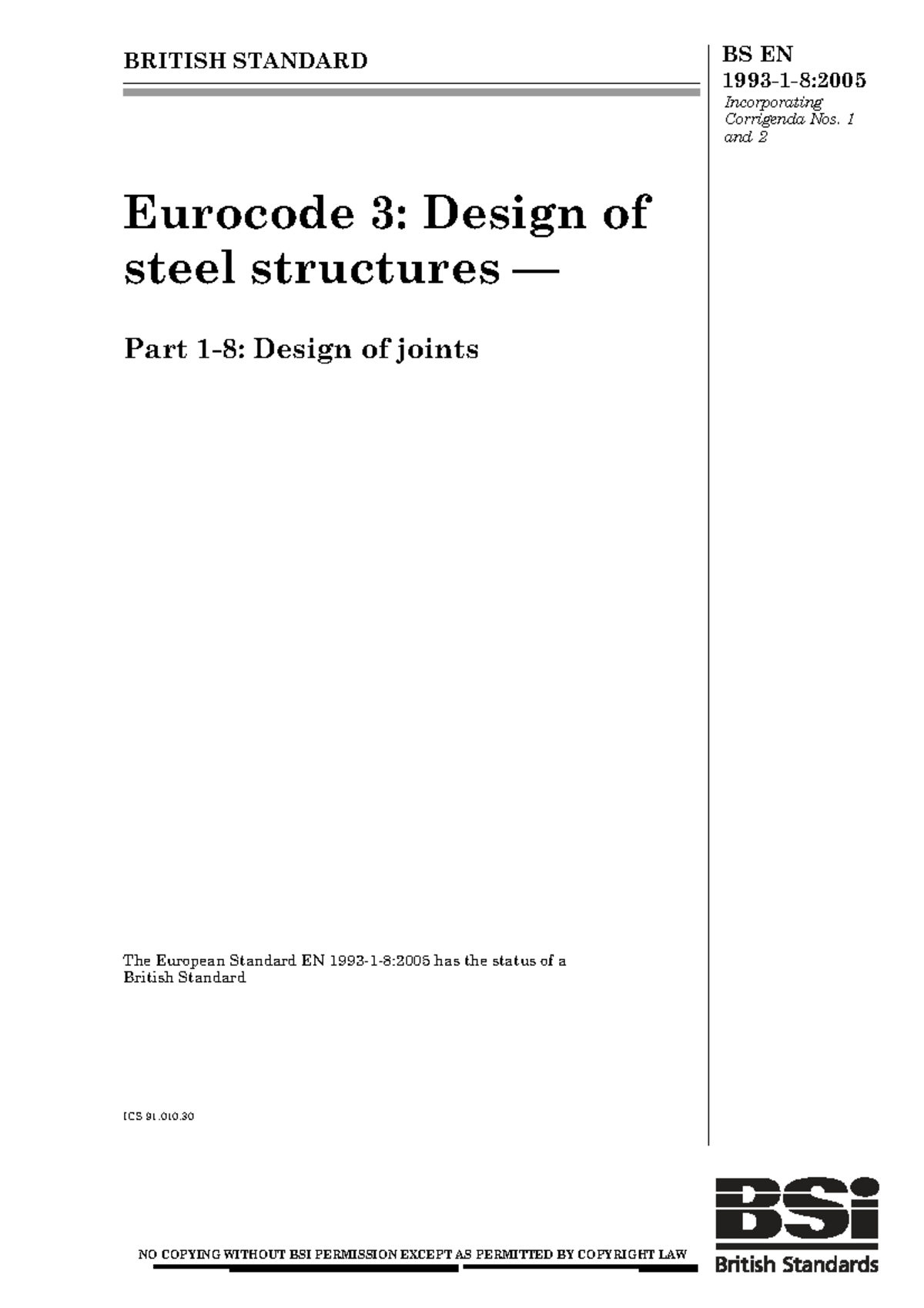 BRITISH STANDARD

BS EN 1993-1-8:2005

Incorporating Corrigenda Nos. 1 and 2

Eurocode 3: Design of steel structures —

Part 1-8: Design of joints

The European Standard EN 1993-1-8:2005 has the status of a British Standard

ICS 91.010.30

NO COPYING WITHOUT BSI PERMISSION EXCEPT AS PERMITTED BY COPYRIGHT LAW

BSi

British Standards